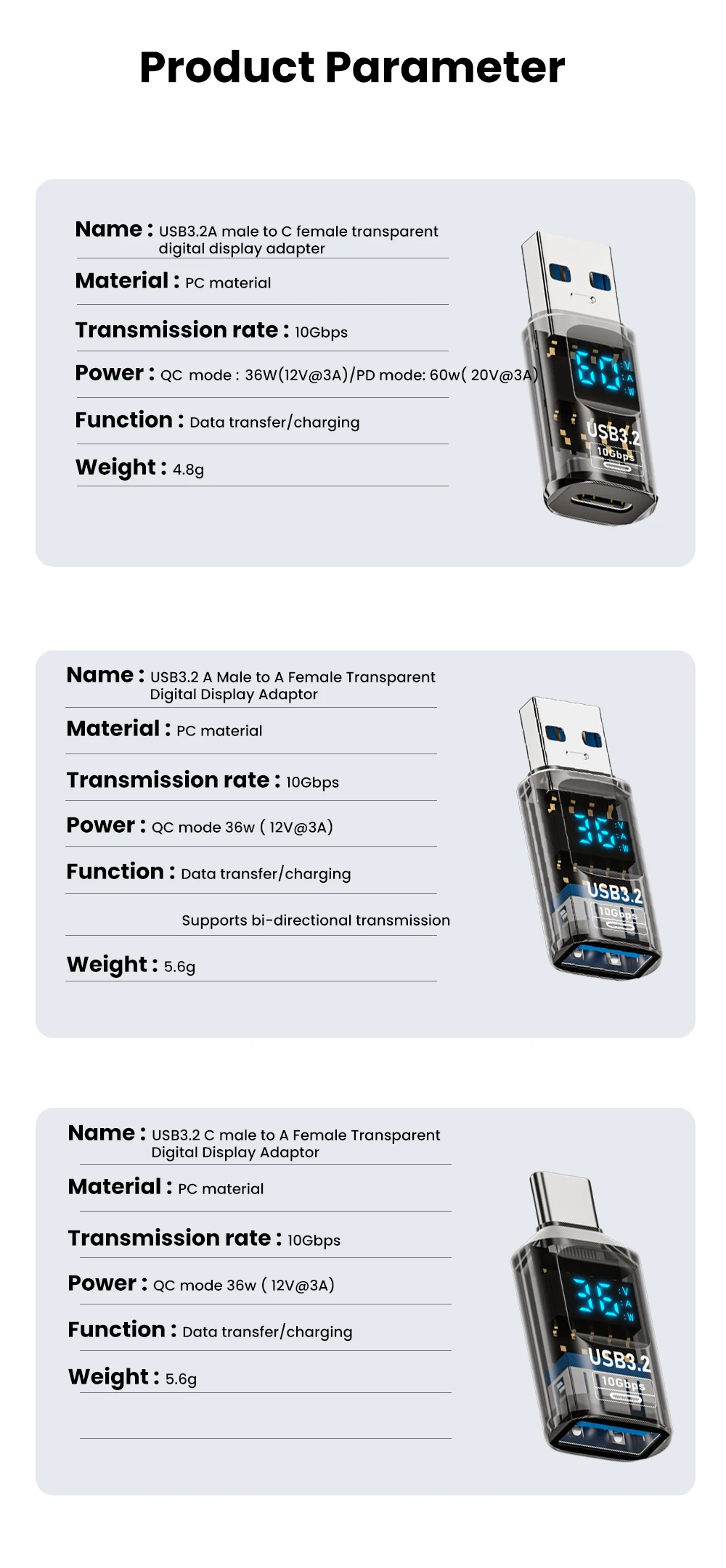 Product Parameter

Name : USB3.2A male to C female transparent digital display adapter

Material : PC material

Transmission rate : 10Gbps

Power : QC mode : 36W(12V@3A)/PD mode: 60w( 20V@3A)

Function : Data transfer/charging

Weight : 4.8g

60 V A W
USB3.2
10Gbps

Name : USB3.2 A Male to A Female Transparent Digital Display Adaptor

Material : PC material

Transmission rate : 10Gbps

Power : QC mode 36w ( 12V@3A)

Function : Data transfer/charging

Supports bi-directional transmission

Weight : 5.6g

36 V A W
USB3.2
10Gbps

Name : USB3.2 C male to A Female Transparent Digital Display Adaptor

Material : PC material

Transmission rate : 10Gbps

Power : QC mode 36w ( 12V@3A)

Function : Data transfer/charging

Weight : 5.6g

36 V A W
USB3.2
10Gbps